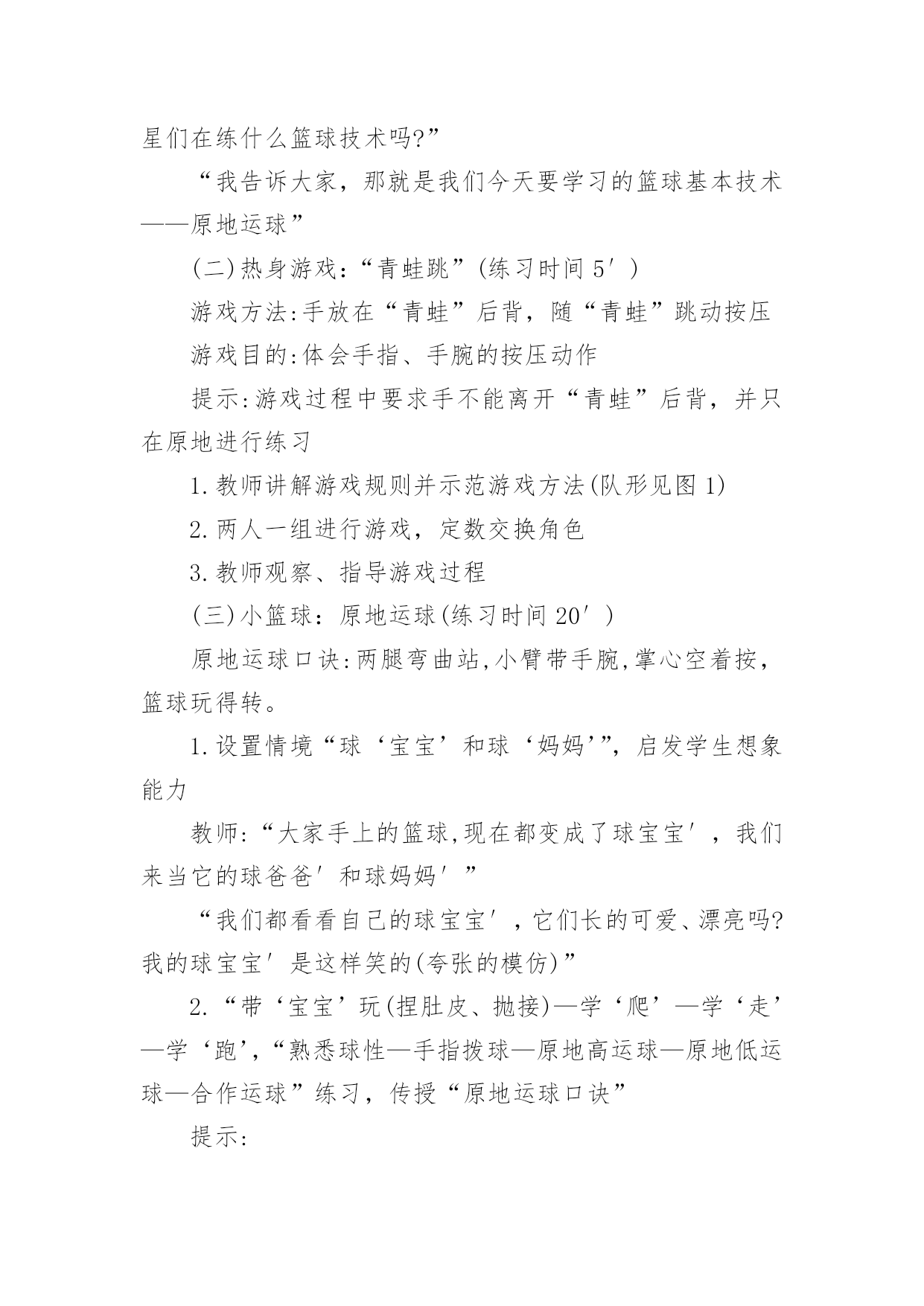 星们在练什么篮球技术吗?”

“我告诉大家，那就是我们今天要学习的篮球基本技术——原地运球”

(二)热身游戏:“青蛙跳”(练习时间 5′)

游戏方法:手放在“青蛙”后背，随“青蛙”跳动按压

游戏目的:体会手指、手腕的按压动作

提示:游戏过程中要求手不能离开“青蛙”后背，并只在原地进行练习

1.教师讲解游戏规则并示范游戏方法(队形见图 1)

2.两人一组进行游戏，定数交换角色

3.教师观察、指导游戏过程

(三)小篮球：原地运球(练习时间 20′)

原地运球口诀:两腿弯曲站,小臂带手腕,掌心空着按，篮球玩得转。

1.设置情境“球‘宝宝’和球‘妈妈’”，启发学生想象能力

教师:“大家手上的篮球,现在都变成了球宝宝′，我们来当它的球爸爸′和球妈妈′”

“我们都看看自己的球宝宝′，它们长的可爱、漂亮吗?我的球宝宝′是这样笑的(夸张的模仿)”

2.“带‘宝宝’玩(捏肚皮、抛接)—学‘爬’—学‘走’—学‘跑’,“熟悉球性—手指拨球—原地高运球—原地低运球—合作运球”练习，传授“原地运球口诀”

提示: